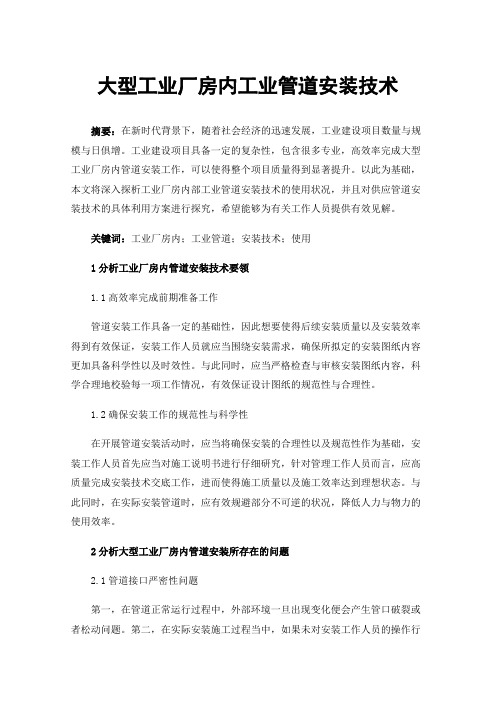 大型工业厂房内工业管道安装技术

摘要：在新时代背景下，随着社会经济的迅速发展，工业建设项目数量与规模与日俱增。工业建设项目具备一定的复杂性，包含很多专业，高效率完成大型工业厂房内管道安装工作，可以使得整个项目质量得到显著提升。以此为基础，本文将深入探析工业厂房内部工业管道安装技术的使用状况，并且对供应管道安装技术的具体利用方案进行探究，希望能够为有关工作人员提供有效见解。

关键词：工业厂房内；工业管道；安装技术；使用

1 分析工业厂房内管道安装技术要领

1.1 高效率完成前期准备工作

管道安装工作具备一定的基础性，因此想要使得后续安装质量以及安装效率得到有效保证，安装工作人员就应当围绕安装需求，确保所拟定的安装图纸内容更加具备科学性以及时效性。与此同时，应当严格检查与审核安装图纸内容，科学合理地校验每一项工作情况，有效保证设计图纸的规范性与合理性。

1.2 确保安装工作的规范性与科学性

在开展管道安装活动时，应当将确保安装的合理性以及规范性作为基础，安装工作人员首先应当对施工说明书进行仔细研究，针对管理工作人员而言，应高质量完成安装技术交底工作，进而使得施工质量以及施工效率达到理想状态。与此同时，在实际安装管道时，应有效规避部分不可逆的状况，降低人力与物力的使用效率。

2 分析大型工业厂房内管道安装所存在的问题

2.1 管道接口严密性问题

第一，在管道正常运行过程中，外部环境一旦出现变化便会产生管口破裂或者松动问题。第二，在实际安装施工过程当中，如果未对安装工作人员的操作行